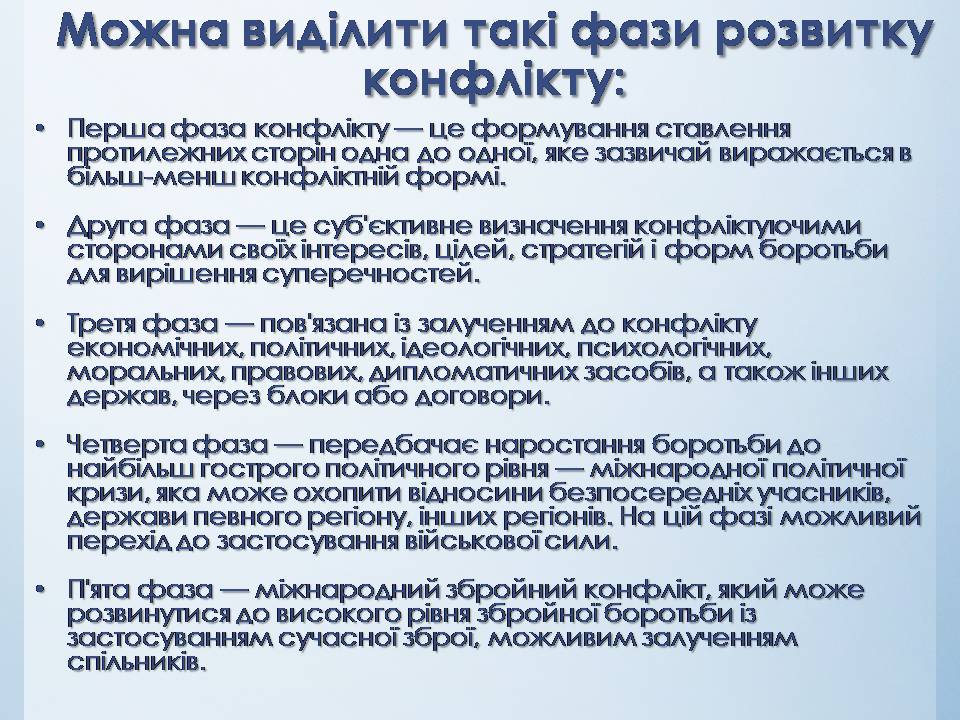 Можна виділити такі фази розвитку конфлікту:

• Перша фаза конфлікту — це формування ставлення протилежних сторін одна до одної, яке зазвичай виражається в більш-менш конфліктній формі.

• Друга фаза — це суб'єктивне визначення конфліктуючими сторонами своїх інтересів, цілей, стратегій і форм боротьби для вирішення суперечностей.

• Третя фаза — пов'язана із залученням до конфлікту економічних, політичних, ідеологічних, психологічних, моральних, правових, дипломатичних засобів, а також інших держав, через блоки або договори.

• Четверта фаза — передбачає наростання боротьби до найбільш гострого політичного рівня — міжнародної політичної кризи, яка може охопити відносини безпосередніх учасників, держави певного регіону, інших регіонів. На цій фазі можливий перехід до застосування військової сили.

• П'ята фаза — міжнародний збройний конфлікт, який може розвинутися до високого рівня збройної боротьби із застосуванням сучасної зброї, можливим залученням спільників.